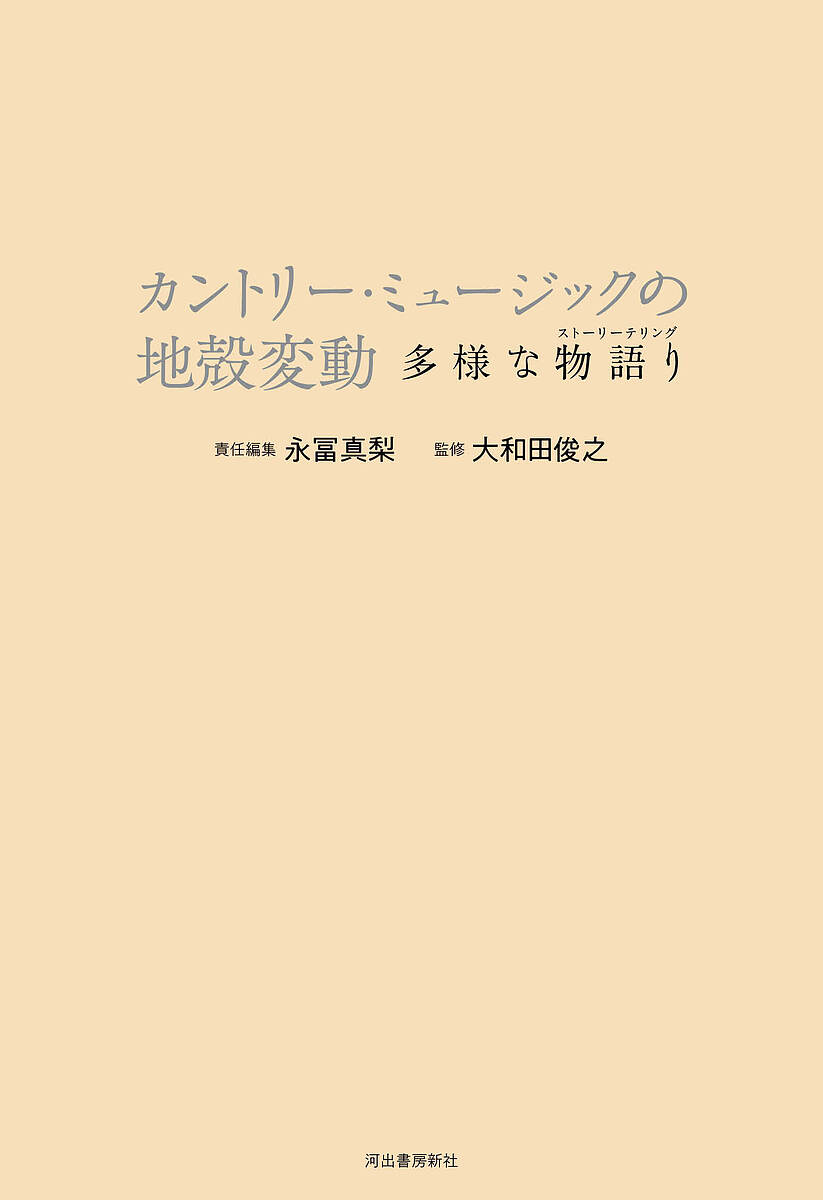 カントリー・ミュージックの
地殻変動 多様な物語り

ストーリーテリング

責任編集 永冨真梨 監修 大和田俊之

河出書房新社